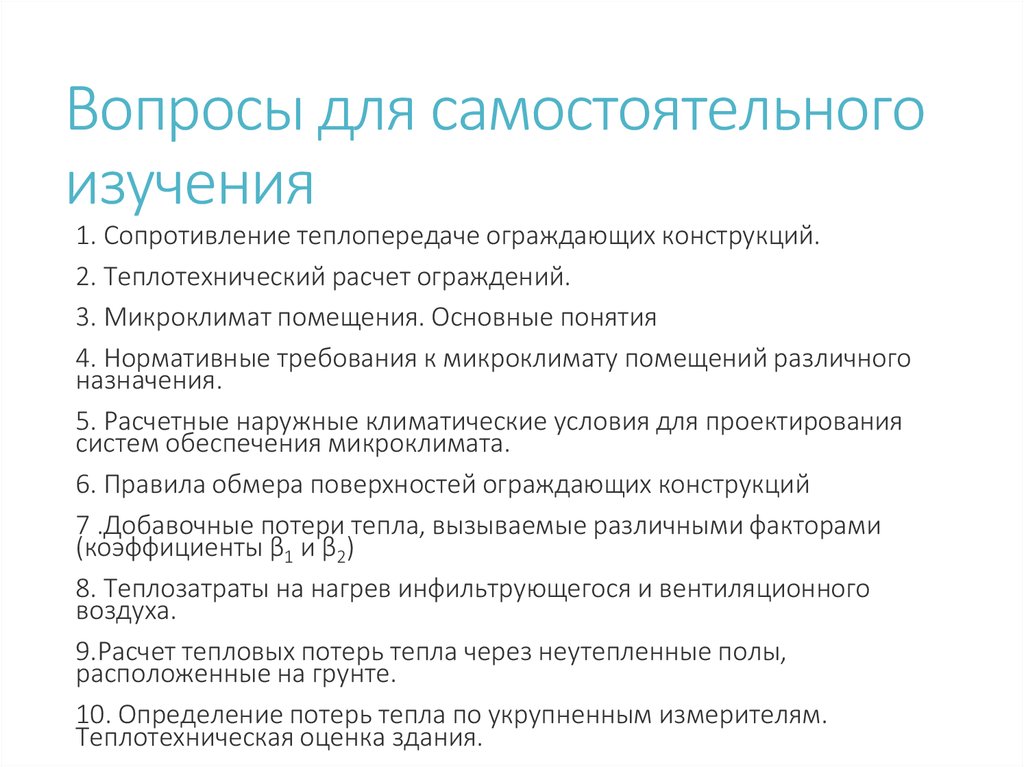 Вопросы для самостоятельного изучения

1. Сопротивление теплопередаче ограждающих конструкций.

2. Теплотехнический расчет ограждений.

3. Микроклимат помещения. Основные понятия

4. Нормативные требования к микроклимату помещений различного назначения.

5. Расчетные наружные климатические условия для проектирования систем обеспечения микроклимата.

6. Правила обмера поверхностей ограждающих конструкций

7 .Добавочные потери тепла, вызываемые различными факторами (коэффициенты $\beta_1$ и $\beta_2$)

8. Теплозатраты на нагрев инфильтрующегося и вентиляционного воздуха.

9.Расчет тепловых потерь тепла через неутепленные полы, расположенные на грунте.

10. Определение потерь тепла по укрупненным измерителям. Теплотехническая оценка здания.